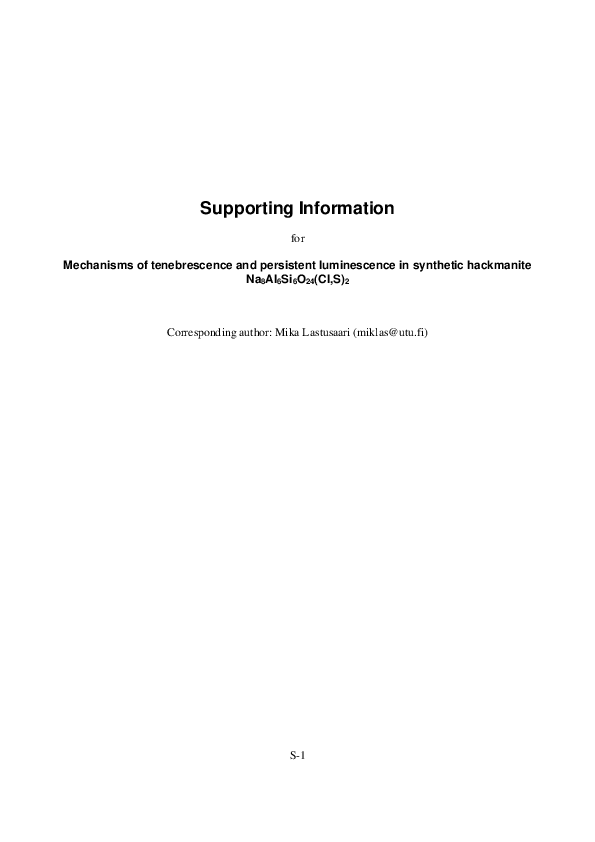 Supporting Information

for

Mechanisms of tenebrescence and persistent luminescence in synthetic hackmanite $Na_8Al_6Si_6O_{24}(Cl,S)_2$

Corresponding author: Mika Lastusaari (miklas@utu.fi)

S-1